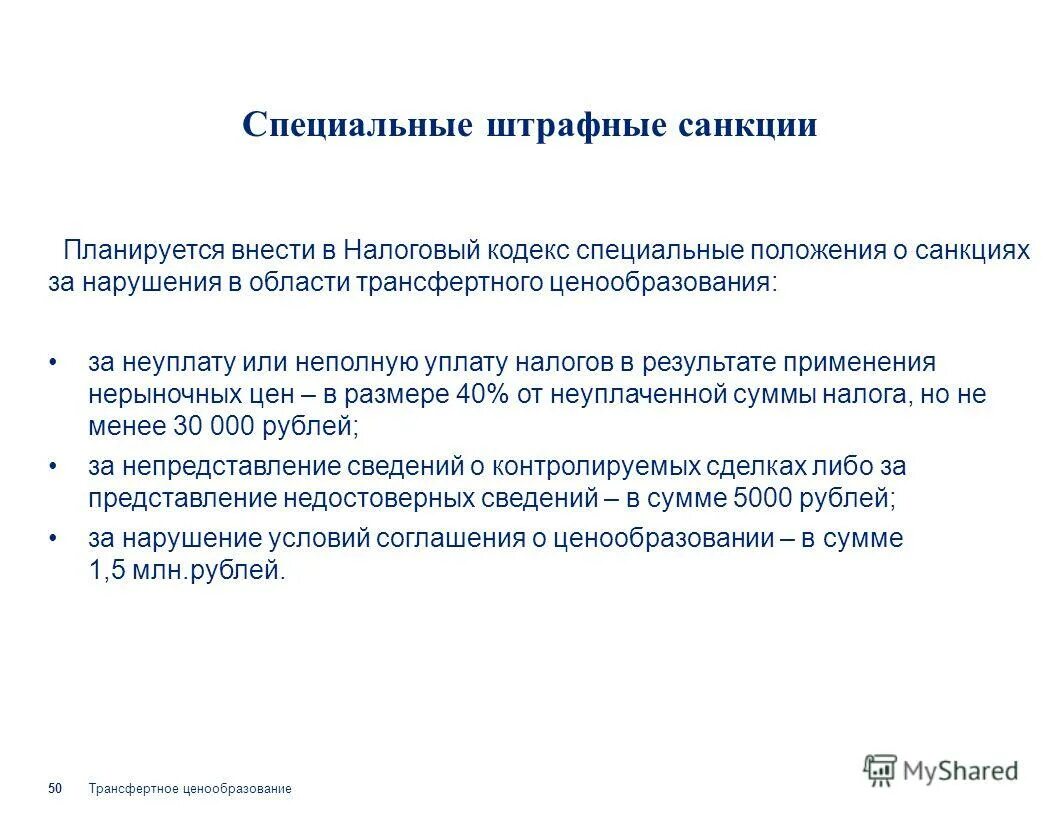 Специальные штрафные санкции

Планируется внести в Налоговый кодекс специальные положения о санкциях за нарушения в области трансфертного ценообразования:

• за неуплату или неполную уплату налогов в результате применения нерыночных цен – в размере 40% от неуплаченной суммы налога, но не менее 30 000 рублей;
• за непредставление сведений о контролируемых сделках либо за представление недостоверных сведений – в сумме 5000 рублей;
• за нарушение условий соглашения о ценообразовании – в сумме 1,5 млн.рублей.

50 Трансфертное ценообразование

MyShared